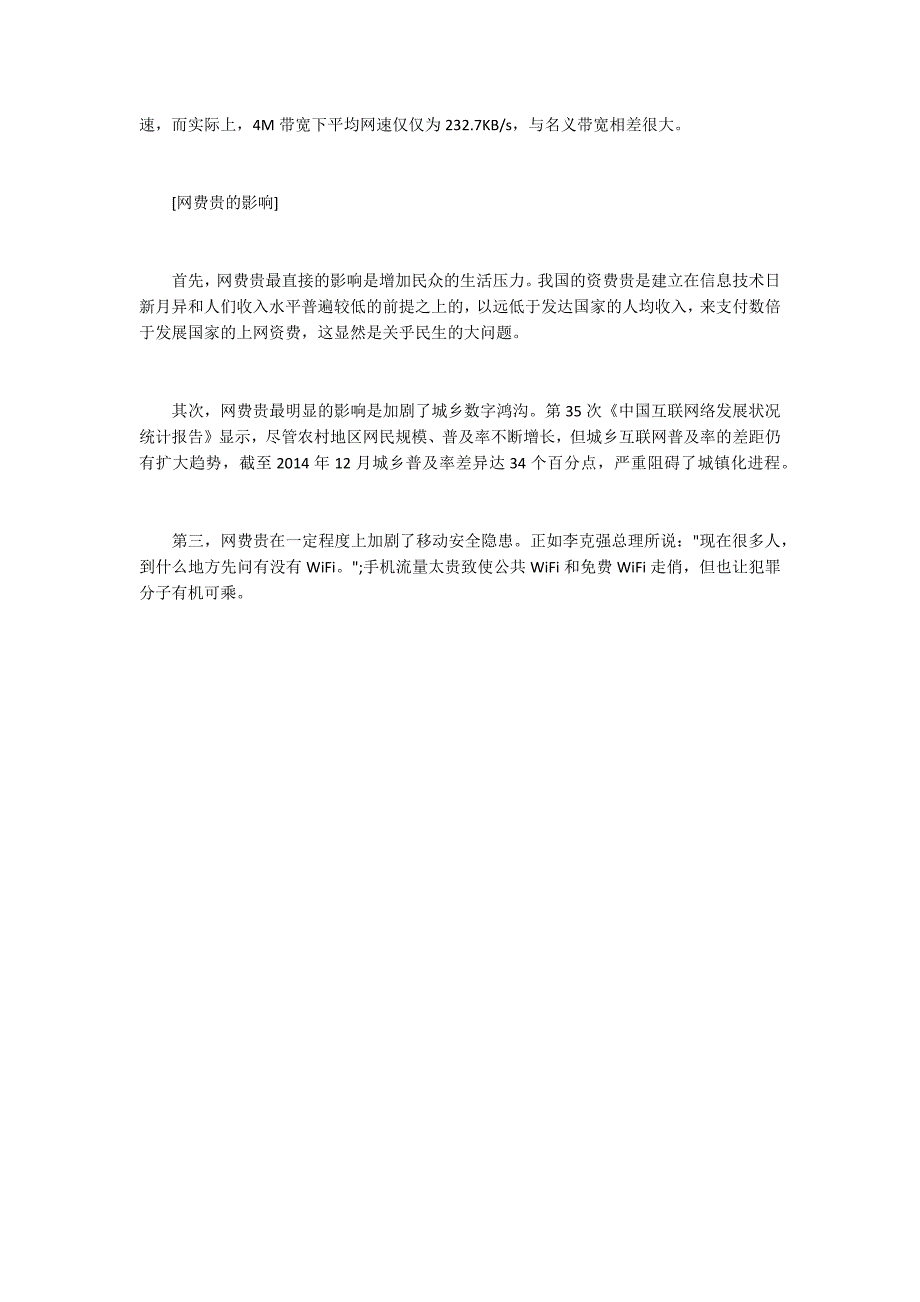 速，而实际上，4M 带宽下平均网速仅仅为 232.7KB/s，与名义带宽相差很大。

[网费贵的影响]

首先，网费贵最直接的影响是增加民众的生活压力。我国的资费贵是建立在信息技术日新月异和人们收入水平普遍较低的前提之上的，以远低于发达国家的人均收入，来支付数倍于发展国家的上网资费，这显然是关乎民生的大问题。

其次，网费贵最明显的影响是加剧了城乡数字鸿沟。第 35 次《中国互联网络发展状况统计报告》显示，尽管农村地区网民规模、普及率不断增长，但城乡互联网普及率的差距仍有扩大趋势，截至 2014 年 12 月城乡普及率差异达 34 个百分点，严重阻碍了城镇化进程。

第三，网费贵在一定程度上加剧了移动安全隐患。正如李克强总理所说："现在很多人，到什么地方先问有没有 WiFi。";手机流量太贵致使公共 WiFi 和免费 WiFi 走俏，但也让犯罪分子有机可乘。